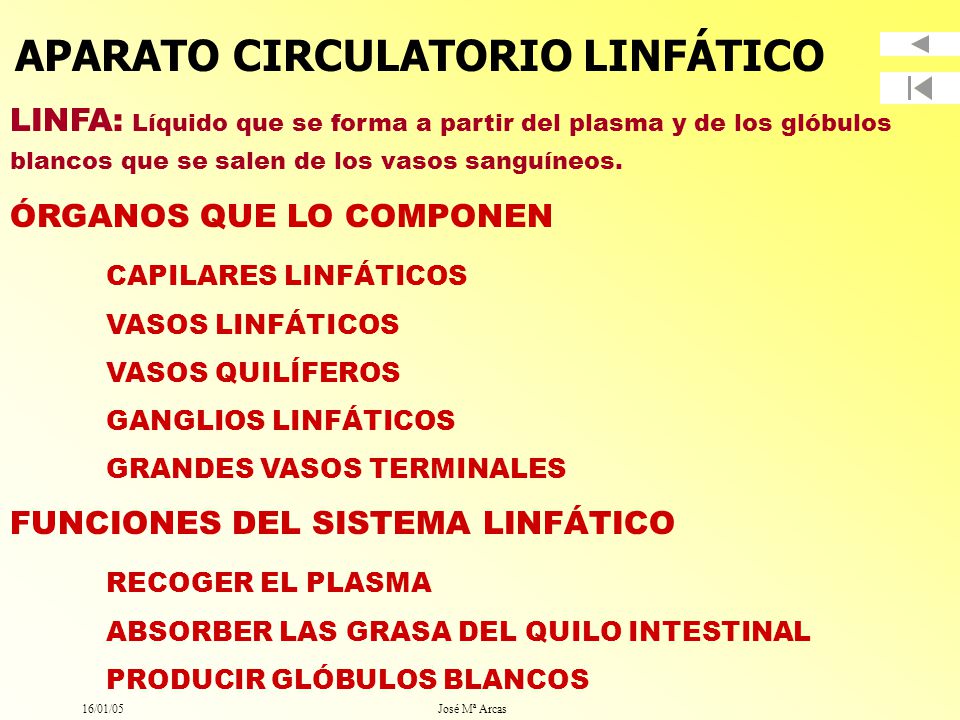 APARATO CIRCULATORIO LINFÁTICO

LINFA: Líquido que se forma a partir del plasma y de los glóbulos blancos que se salen de los vasos sanguíneos.

ÓRGANOS QUE LO COMPONEN

CAPILARES LINFÁTICOS

VASOS LINFÁTICOS

VASOS QUILÍFEROS

GANGLIOS LINFÁTICOS

GRANDES VASOS TERMINALES

FUNCIONES DEL SISTEMA LINFÁTICO

RECOGER EL PLASMA

ABSORBER LAS GRASA DEL QUILO INTESTINAL

PRODUCIR GLÓBULOS BLANCOS

16/01/05

José Mª Arcas